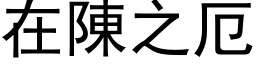 在陳之厄